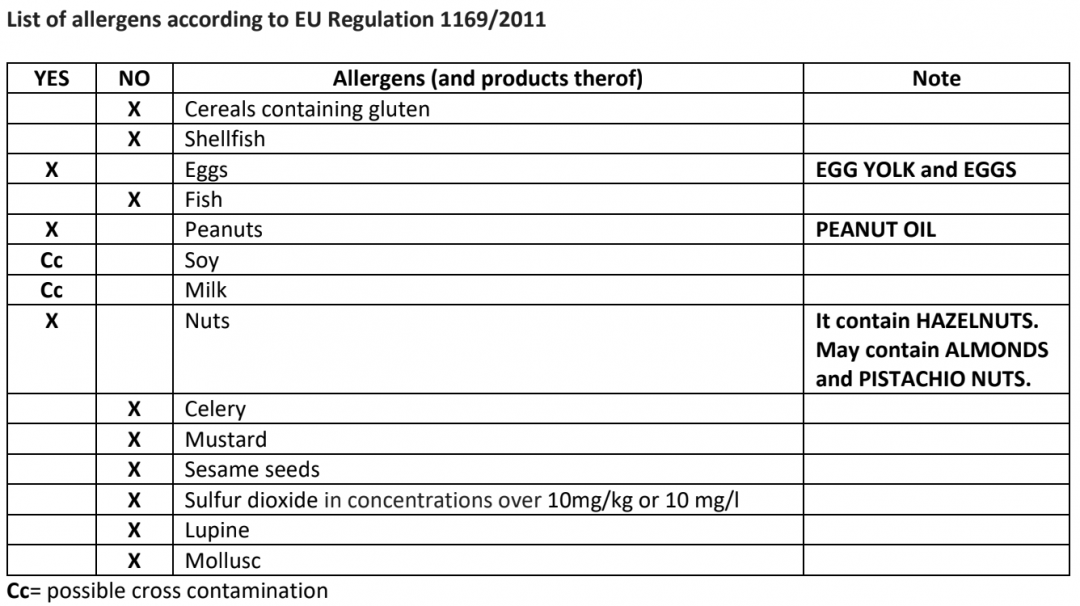 List of allergens according to EU Regulation 1169/2011

| YES | NO | Allergens (and products therof) | Note |
|---|---|---|---|
| | X | Cereals containing gluten | |
| | X | Shellfish | |
| X | | Eggs | EGG YOLK and EGGS |
| | X | Fish | |
| X | | Peanuts | PEANUT OIL |
| Cc | | Soy | |
| Cc | | Milk | |
| X | | Nuts | It contain HAZELNUTS. May contain ALMONDS and PISTACHIO NUTS. |
| | X | Celery | |
| | X | Mustard | |
| | X | Sesame seeds | |
| | X | Sulfur dioxide in concentrations over 10mg/kg or 10 mg/l | |
| | X | Lupine | |
| | X | Mollusc | |

Cc= possible cross contamination